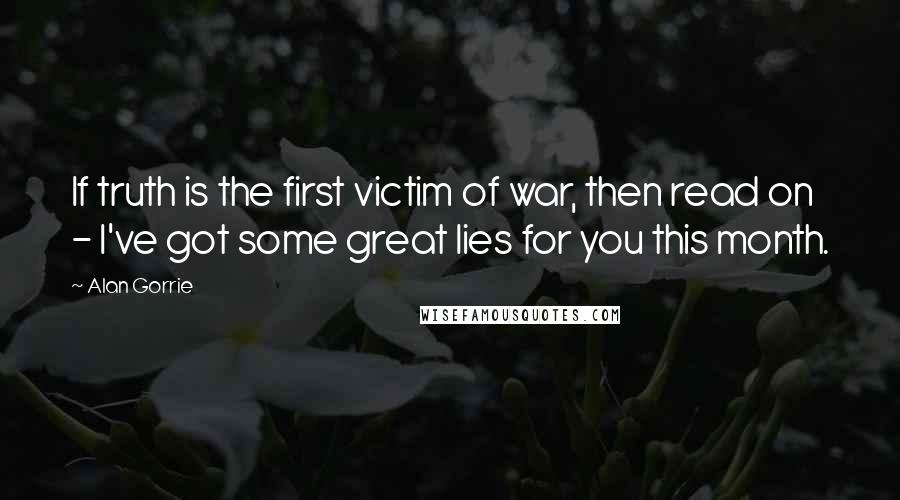 If truth is the first victim of war, then read on - I've got some great lies for you this month.

~ Alan Gorrie

WISEFAMOUSQUOTES.COM